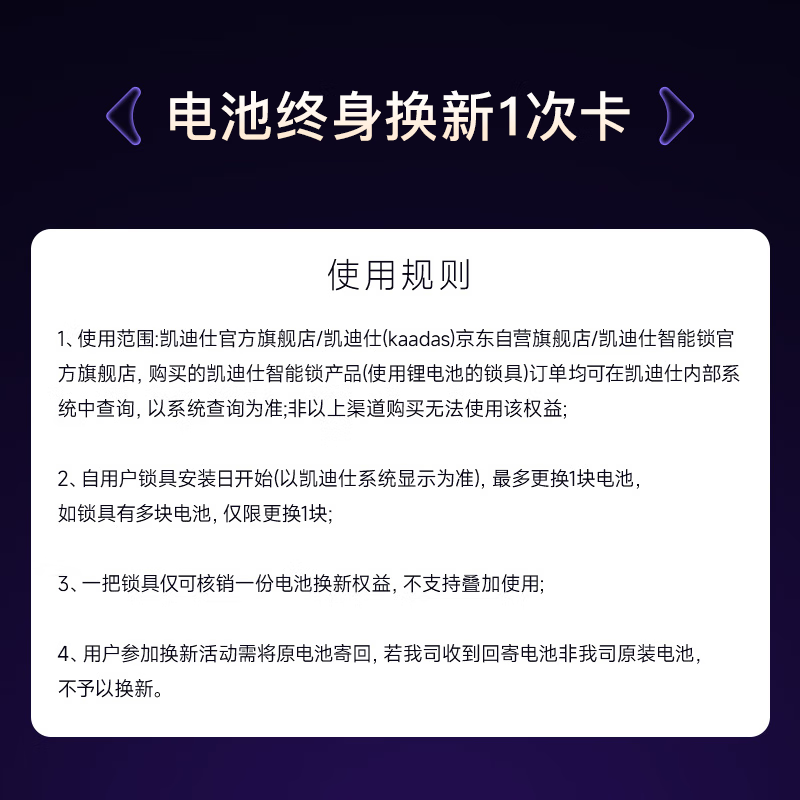 电池终身换新1次卡

使用规则

1、使用范围:凯迪仕官方旗舰店/凯迪仕(kaadas)京东自营旗舰店/凯迪仕智能锁官方旗舰店, 购买的凯迪仕智能锁产品(使用锂电池的锁具)订单均可在凯迪仕内部系统中查询, 以系统查询为准;非以上渠道购买无法使用该权益;

2、自用户锁具安装日开始(以凯迪仕系统显示为准), 最多更换1块电池, 如锁具有多块电池, 仅限更换1块;

3、一把锁具仅可核销一份电池换新权益, 不支持叠加使用;

4、用户参加换新活动需将原电池寄回, 若我司收到回寄电池非我司原装电池, 不予以换新。